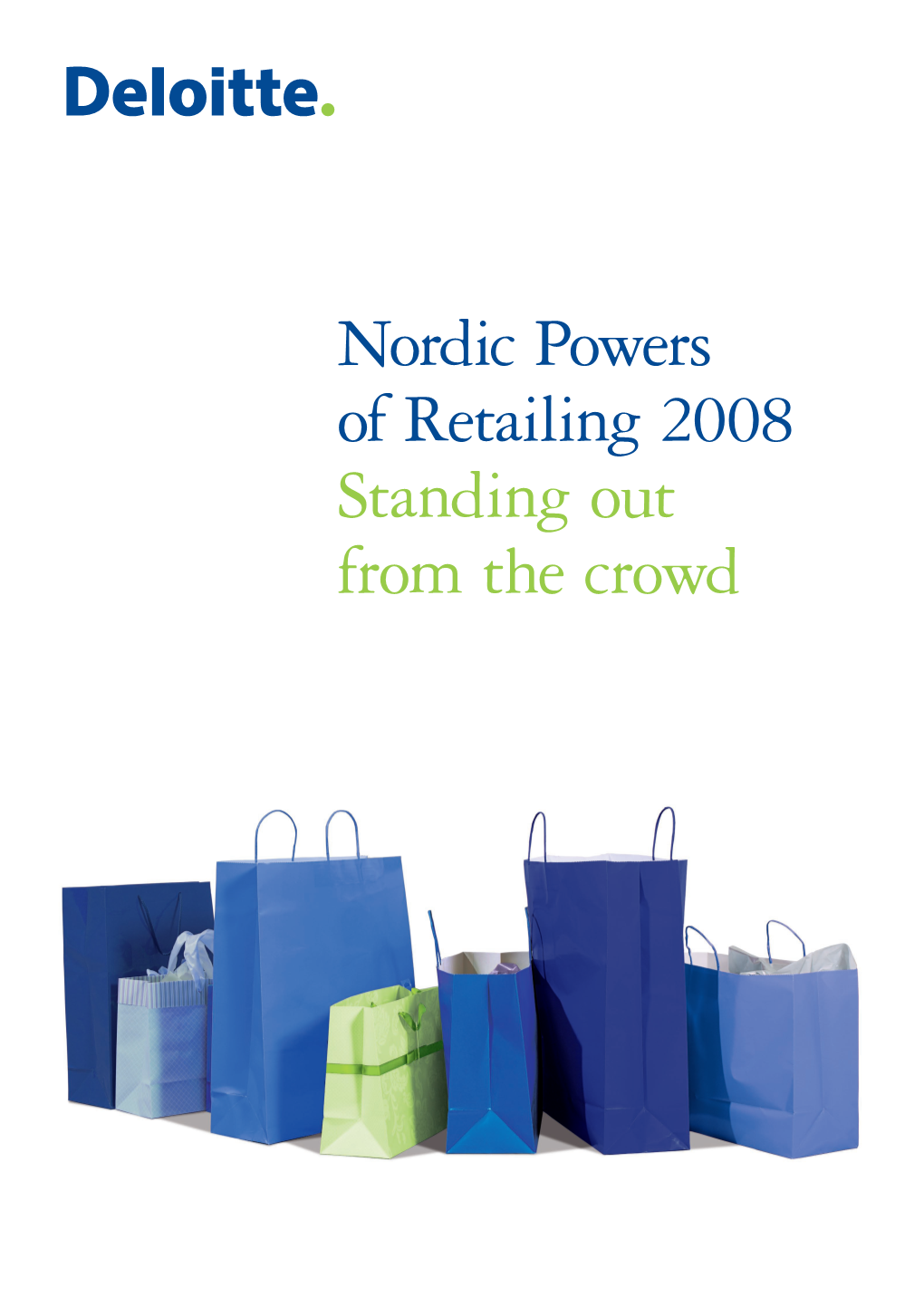 Deloitte.

Nordic Powers of Retailing 2008
Standing out from the crowd